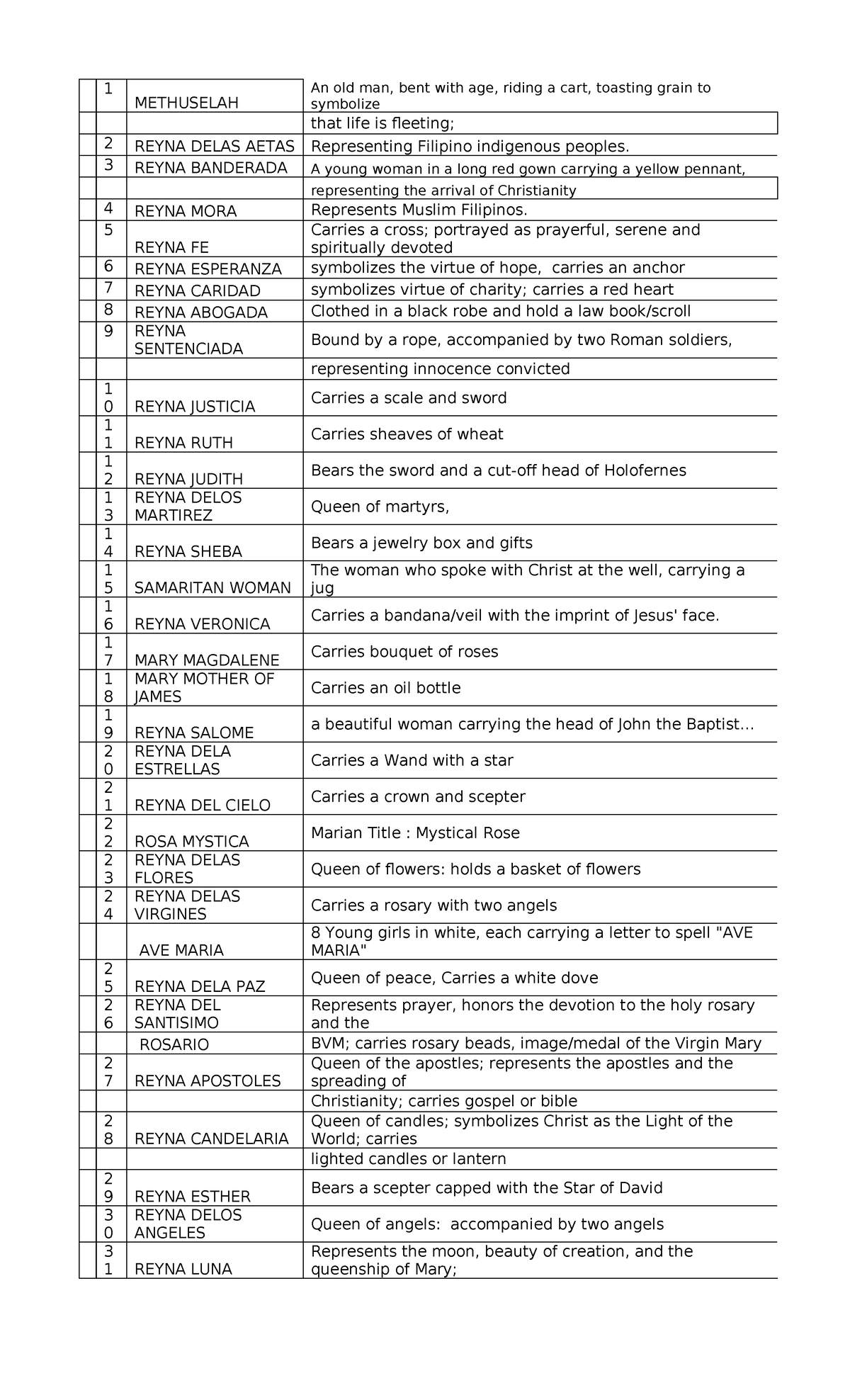 |  | 1 | METHUSELAH | An old man, bent with age, riding a cart, toasting grain to symbolize |
|---|---|---|---|
|  |  |  | that life is fleeting; |
|  | 2 | REYNA DELAS AETAS | Representing Filipino indigenous peoples. |
|  | 3 | REYNA BANDERADA | A young woman in a long red gown carrying a yellow pennant, |
|  |  |  | representing the arrival of Christianity |
|  | 4 | REYNA MORA | Represents Muslim Filipinos. |
|  | 5 | REYNA FE | Carries a cross; portrayed as prayerful, serene and spiritually devoted |
|  | 6 | REYNA ESPERANZA | symbolizes the virtue of hope, carries an anchor |
|  | 7 | REYNA CARIDAD | symbolizes virtue of charity; carries a red heart |
|  | 8 | REYNA ABOGADA | Clothed in a black robe and hold a law book/scroll |
|  | 9 | REYNA SENTENCIADA | Bound by a rope, accompanied by two Roman soldiers, |
|  |  |  | representing innocence convicted |
|  | 10 | REYNA JUSTICIA | Carries a scale and sword |
|  | 11 | REYNA RUTH | Carries sheaves of wheat |
|  | 12 | REYNA JUDITH | Bears the sword and a cut-off head of Holofernes |
|  | 13 | REYNA DELOS MARTIREZ | Queen of martyrs, |
|  | 14 | REYNA SHEBA | Bears a jewelry box and gifts |
|  | 15 | SAMARITAN WOMAN | The woman who spoke with Christ at the well, carrying a jug |
|  | 16 | REYNA VERONICA | Carries a bandana/veil with the imprint of Jesus' face. |
|  | 17 | MARY MAGDALENE | Carries bouquet of roses |
|  | 18 | MARY MOTHER OF JAMES | Carries an oil bottle |
|  | 19 | REYNA SALOME | a beautiful woman carrying the head of John the Baptist... |
|  | 20 | REYNA DELA ESTRELLAS | Carries a Wand with a star |
|  | 21 | REYNA DEL CIELO | Carries a crown and scepter |
|  | 22 | ROSA MYSTICA | Marian Title : Mystical Rose |
|  | 23 | REYNA DELAS FLORES | Queen of flowers: holds a basket of flowers |
|  | 24 | REYNA DELAS VIRGINES | Carries a rosary with two angels |
|  |  | AVE MARIA | 8 Young girls in white, each carrying a letter to spell "AVE MARIA" |
|  | 25 | REYNA DELA PAZ | Queen of peace, Carries a white dove |
|  | 26 | REYNA DEL SANTISIMO | Represents prayer, honors the devotion to the holy rosary and the |
|  |  | ROSARIO | BVM; carries rosary beads, image/medal of the Virgin Mary |
|  | 27 | REYNA APOSTOLES | Queen of the apostles; represents the apostles and the spreading of |
|  |  |  | Christianity; carries gospel or bible |
|  | 28 | REYNA CANDELARIA | Queen of candles; symbolizes Christ as the Light of the World; carries |
|  |  |  | lighted candles or lantern |
|  | 29 | REYNA ESTHER | Bears a scepter capped with the Star of David |
|  | 30 | REYNA DELOS ANGELES | Queen of angels: accompanied by two angels |
|  | 31 | REYNA LUNA | Represents the moon, beauty of creation, and the queenship of Mary; |